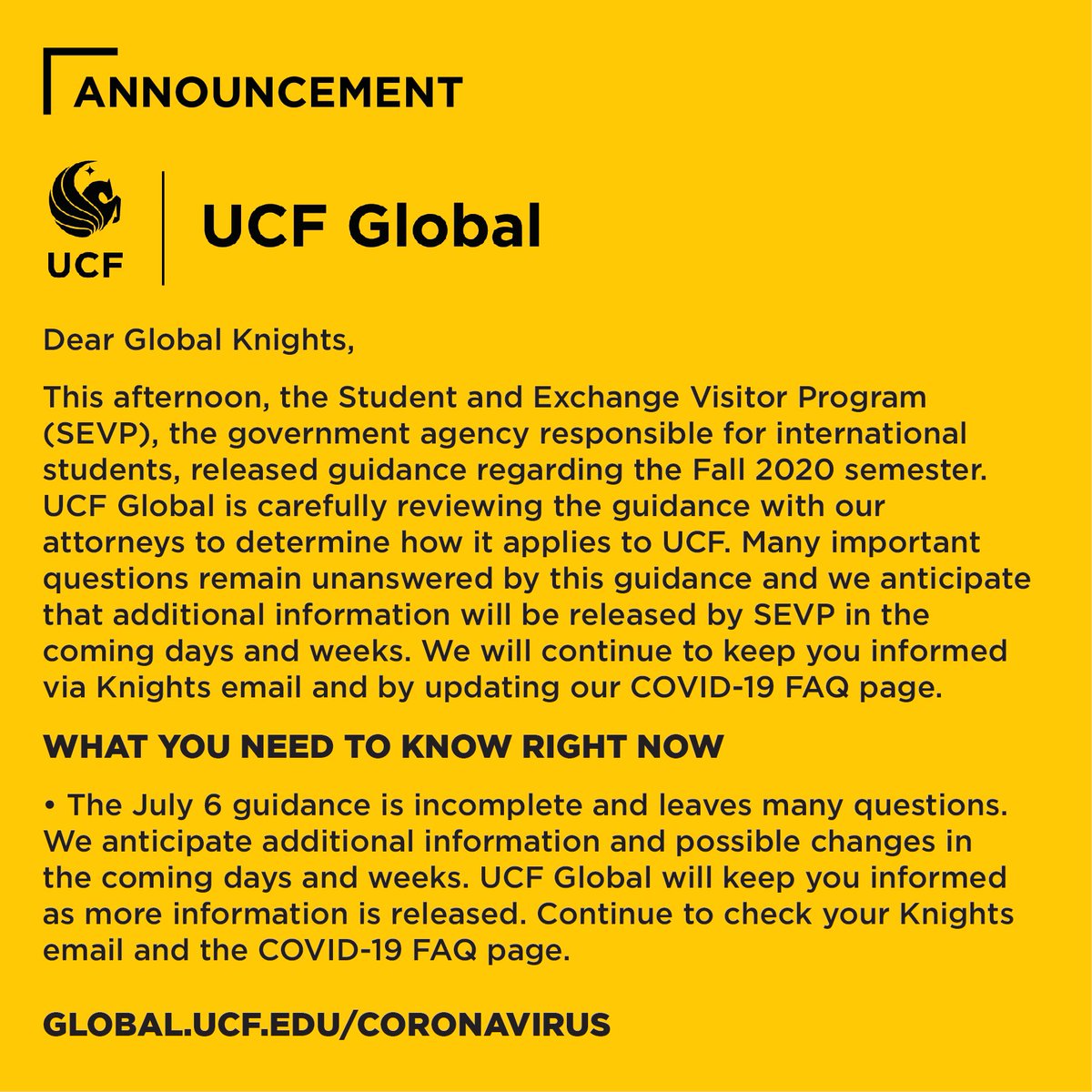 ANNOUNCEMENT

UCF

UCF Global

Dear Global Knights,

This afternoon, the Student and Exchange Visitor Program (SEVP), the government agency responsible for international students, released guidance regarding the Fall 2020 semester. UCF Global is carefully reviewing the guidance with our attorneys to determine how it applies to UCF. Many important questions remain unanswered by this guidance and we anticipate that additional information will be released by SEVP in the coming days and weeks. We will continue to keep you informed via Knights email and by updating our COVID-19 FAQ page.

WHAT YOU NEED TO KNOW RIGHT NOW

• The July 6 guidance is incomplete and leaves many questions. We anticipate additional information and possible changes in the coming days and weeks. UCF Global will keep you informed as more information is released. Continue to check your Knights email and the COVID-19 FAQ page.

GLOBAL.UCF.EDU/CORONAVIRUS